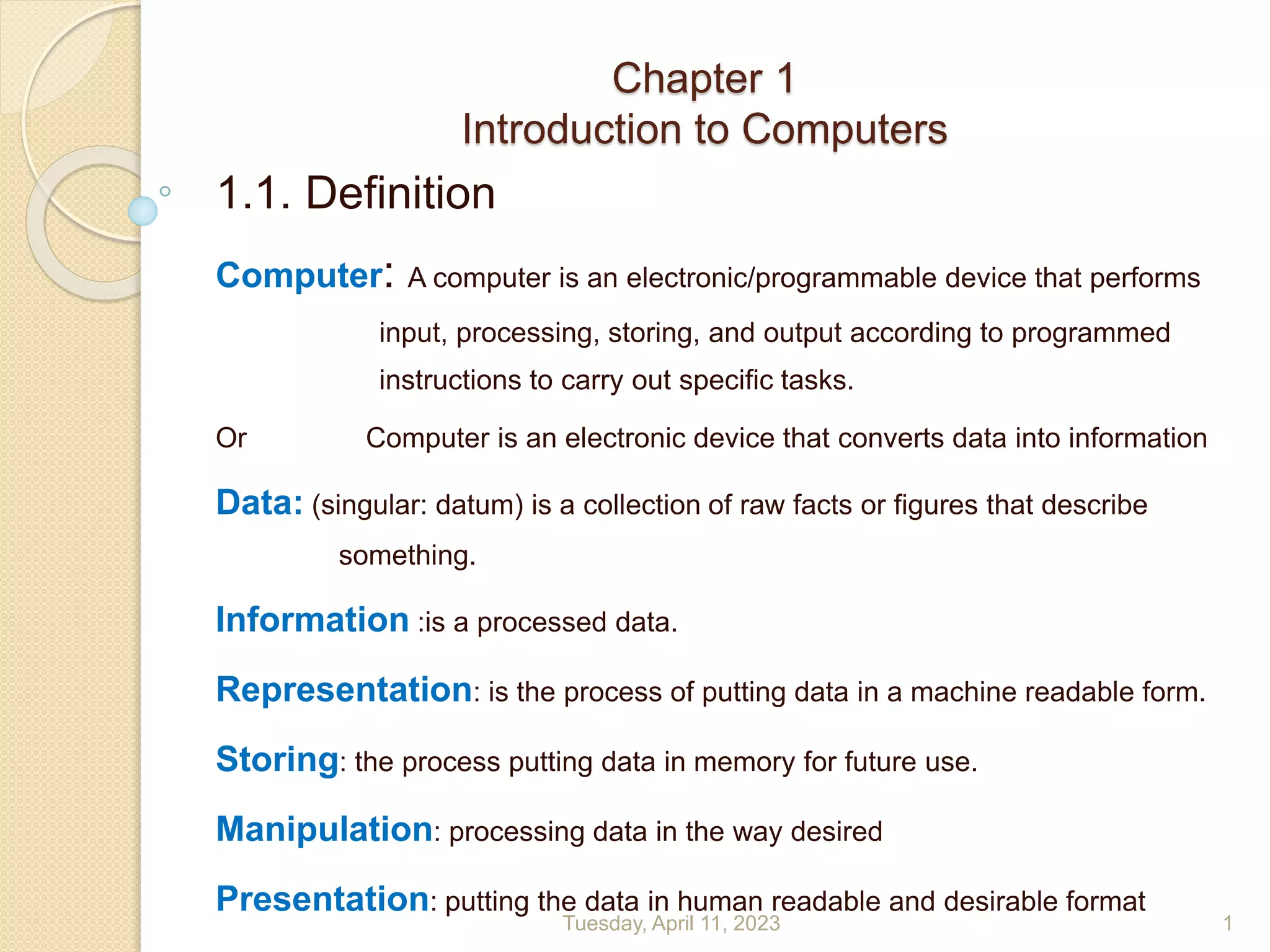 Chapter 1
Introduction to Computers

1.1. Definition

Computer: A computer is an electronic/programmable device that performs input, processing, storing, and output according to programmed instructions to carry out specific tasks.

Or Computer is an electronic device that converts data into information

Data: (singular: datum) is a collection of raw facts or figures that describe something.

Information :is a processed data.

Representation: is the process of putting data in a machine readable form.

Storing: the process putting data in memory for future use.

Manipulation: processing data in the way desired

Presentation: putting the data in human readable and desirable format

Tuesday, April 11, 2023

1